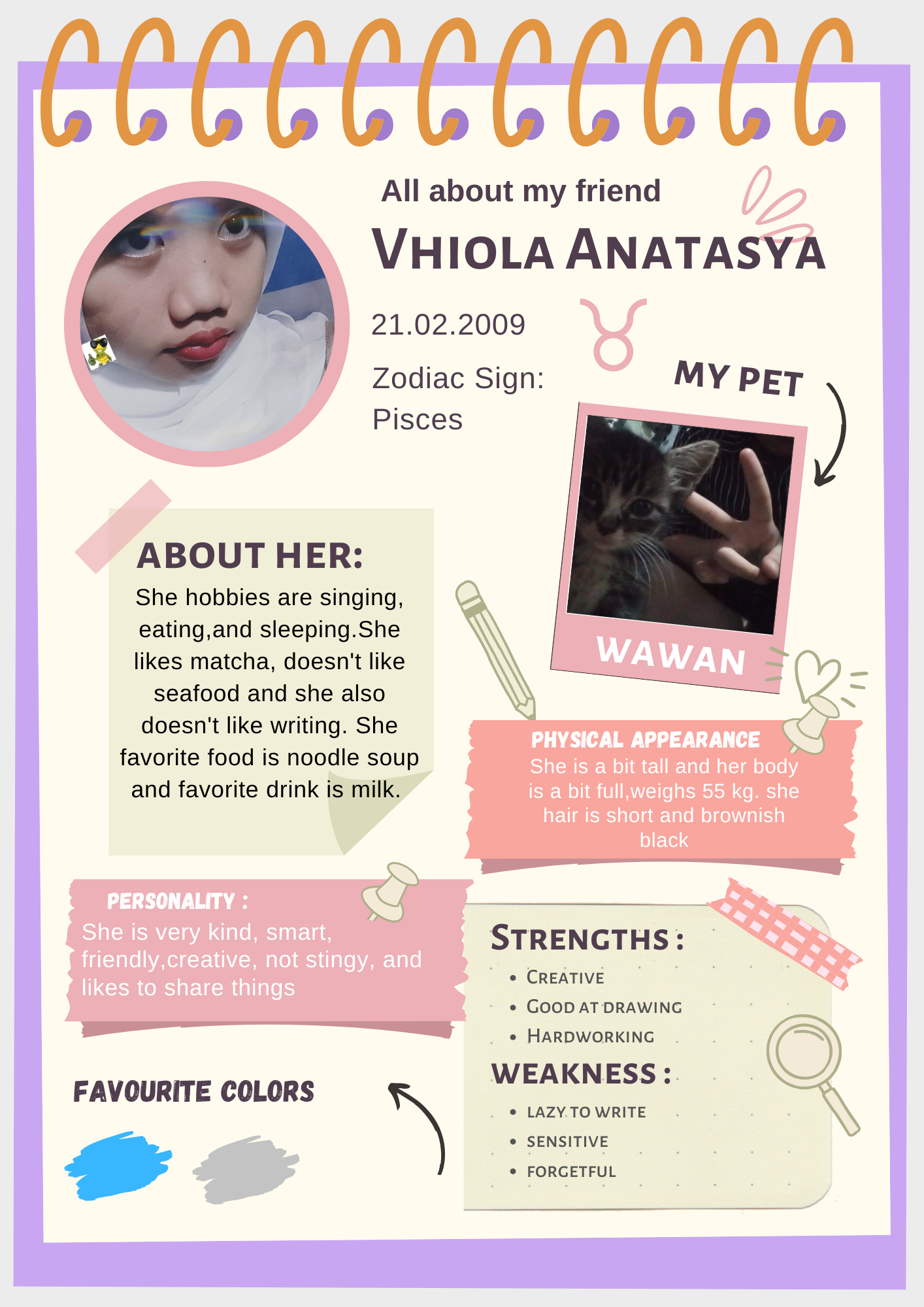 All about my friend

VHIOLA ANATASYA

21.02.2009

Zodiac Sign: Pisces

MY PET

WAWAN

ABOUT HER:

She hobbies are singing, eating,and sleeping.She likes matcha, doesn't like seafood and she also doesn't like writing. She favorite food is noodle soup and favorite drink is milk.

PHYSICAL APPEARANCE

She is a bit tall and her body is a bit full,weighs 55 kg. she hair is short and brownish black

PERSONALITY :

She is very kind, smart, friendly,creative, not stingy, and likes to share things

STRENGTHS :

- CREATIVE
- GOOD AT DRAWING
- HARDWORKING

WEAKNESS :

- LAZY TO WRITE
- SENSITIVE
- FORGETFUL

FAVOURITE COLORS